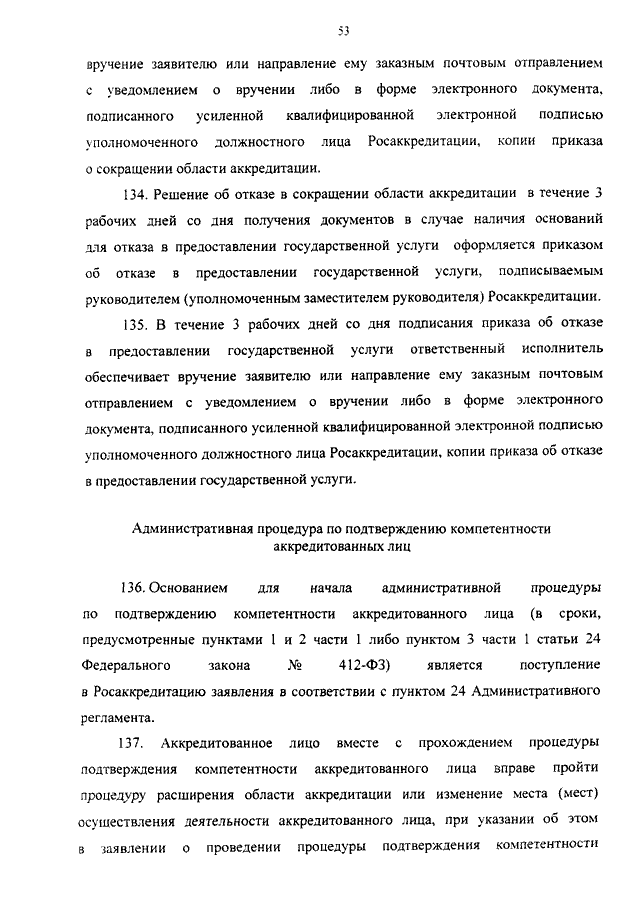 53

вручение заявителю или направление ему заказным почтовым отправлением с уведомлением о вручении либо в форме электронного документа, подписанного усиленной квалифицированной электронной подписью уполномоченного должностного лица Росаккредитации, копии приказа о сокращении области аккредитации.

134. Решение об отказе в сокращении области аккредитации в течение 3 рабочих дней со дня получения документов в случае наличия оснований для отказа в предоставлении государственной услуги оформляется приказом об отказе в предоставлении государственной услуги, подписываемым руководителем (уполномоченным заместителем руководителя) Росаккредитации.

135. В течение 3 рабочих дней со дня подписания приказа об отказе в предоставлении государственной услуги ответственный исполнитель обеспечивает вручение заявителю или направление ему заказным почтовым отправлением с уведомлением о вручении либо в форме электронного документа, подписанного усиленной квалифицированной электронной подписью уполномоченного должностного лица Росаккредитации, копии приказа об отказе в предоставлении государственной услуги.

Административная процедура по подтверждению компетентности аккредитованных лиц

136. Основанием для начала административной процедуры по подтверждению компетентности аккредитованного лица (в сроки, предусмотренные пунктами 1 и 2 части 1 либо пунктом 3 части 1 статьи 24 Федерального закона № 412-ФЗ) является поступление в Росаккредитацию заявления в соответствии с пунктом 24 Административного регламента.

137. Аккредитованное лицо вместе с прохождением процедуры подтверждения компетентности аккредитованного лица вправе пройти процедуру расширения области аккредитации или изменение места (мест) осуществления деятельности аккредитованного лица, при указании об этом в заявлении о проведении процедуры подтверждения компетентности